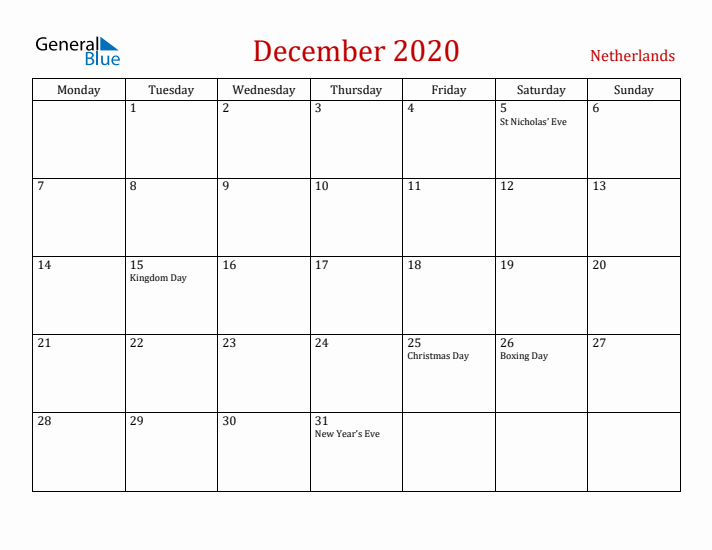 General Blue

December 2020

Netherlands

| Monday | Tuesday | Wednesday | Thursday | Friday | Saturday | Sunday |
|---|---|---|---|---|---|---|
| | 1 | 2 | 3 | 4 | 5 St Nicholas' Eve | 6 |
| 7 | 8 | 9 | 10 | 11 | 12 | 13 |
| 14 | 15 Kingdom Day | 16 | 17 | 18 | 19 | 20 |
| 21 | 22 | 23 | 24 | 25 Christmas Day | 26 Boxing Day | 27 |
| 28 | 29 | 30 | 31 New Year's Eve | | | |